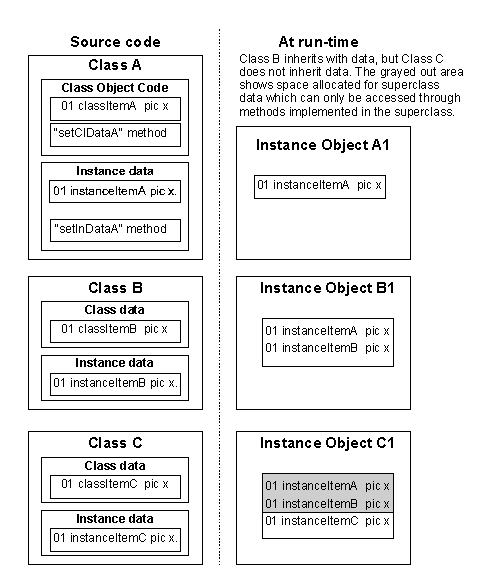 Source code

Class A

Class Object Code

01 classItemA pic x

"setClDataA" method

Instance data

01 instanceItemA pic x.

"setInDataA" method

Class B

Class data

01 classItemB pic x

Instance data

01 instanceItemB pic x.

Class C

Class data

01 classItemC pic x

Instance data

01 instanceItemC pic x.

At run-time

Class B inherits with data, but Class C does not inherit data. The grayed out area shows space allocated for superclass data which can only be accessed through methods implemented in the superclass.

Instance Object A1

01 instanceItemA pic x

Instance Object B1

01 instanceItemA pic x
01 instanceItemB pic x

Instance Object C1

01 instanceItemA pic x
01 instanceItemB pic x
01 instanceItemC pic x